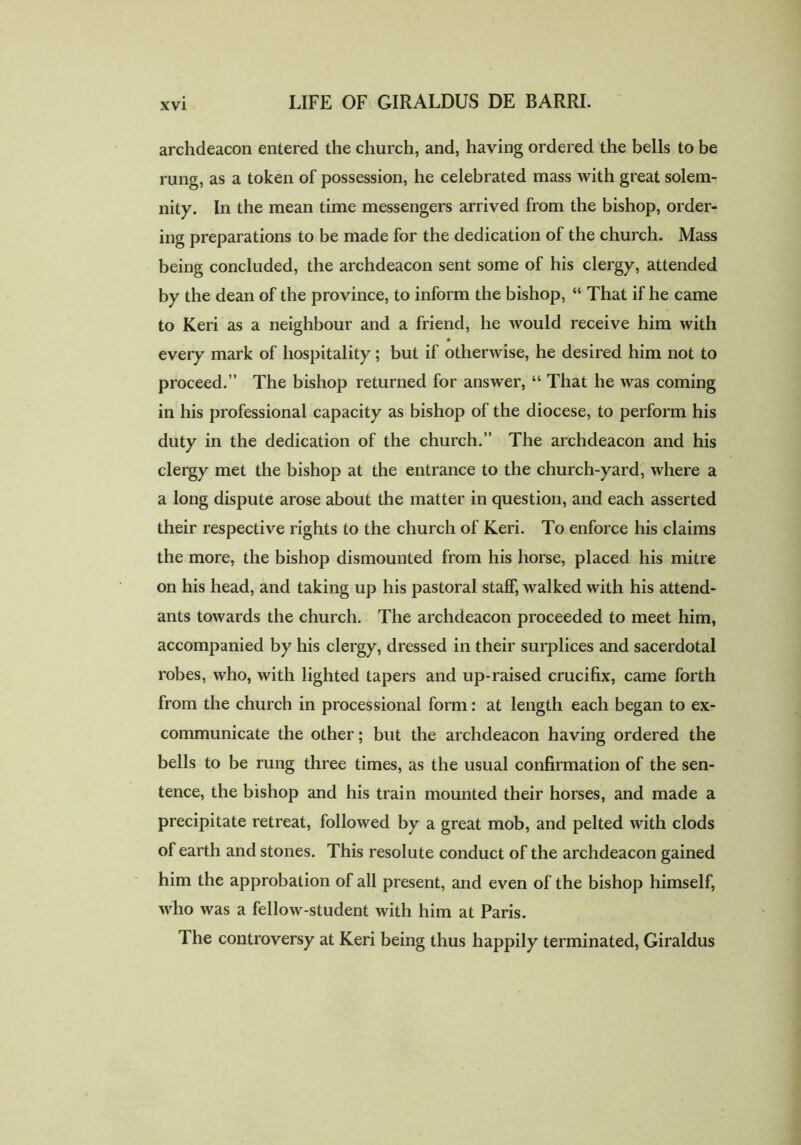 xvi LIFE OF GIRALDUS DE BARRI.

archdeacon entered the church, and, having ordered the bells to be rung, as a token of possession, he celebrated mass with great solemnity. In the mean time messengers arrived from the bishop, ordering preparations to be made for the dedication of the church. Mass being concluded, the archdeacon sent some of his clergy, attended by the dean of the province, to inform the bishop, “ That if he came to Keri as a neighbour and a friend, he would receive him with every mark of hospitality; but if otherwise, he desired him not to proceed.” The bishop returned for answer, “ That he was coming in his professional capacity as bishop of the diocese, to perform his duty in the dedication of the church.” The archdeacon and his clergy met the bishop at the entrance to the church-yard, where a a long dispute arose about the matter in question, and each asserted their respective rights to the church of Keri. To enforce his claims the more, the bishop dismounted from his horse, placed his mitre on his head, and taking up his pastoral staff, walked with his attendants towards the church. The archdeacon proceeded to meet him, accompanied by his clergy, dressed in their surplices and sacerdotal robes, who, with lighted tapers and up-raised crucifix, came forth from the church in processional form: at length each began to excommunicate the other; but the archdeacon having ordered the bells to be rung three times, as the usual confirmation of the sentence, the bishop and his train mounted their horses, and made a precipitate retreat, followed by a great mob, and pelted with clods of earth and stones. This resolute conduct of the archdeacon gained him the approbation of all present, and even of the bishop himself, who was a fellow-student with him at Paris.

The controversy at Keri being thus happily terminated, Giraldus